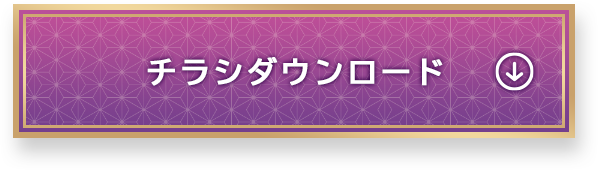 チラシダウンロード